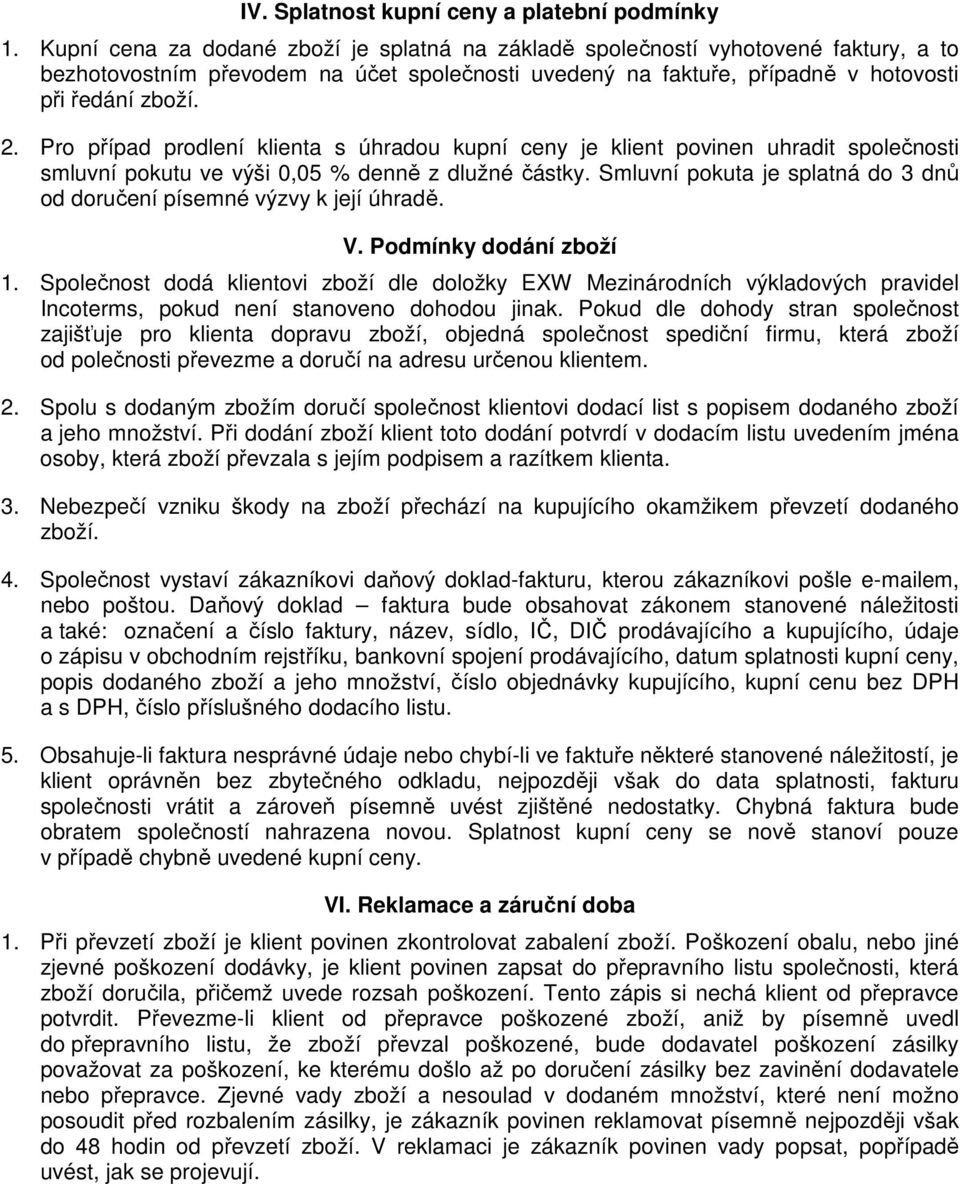 IV. Splatnost kupní ceny a platební podmínky

1. Kupní cena za dodané zboží je splatná na základě společností vyhotovené faktury, a to bezhotovostním převodem na účet společnosti uvedený na faktuře, případně v hotovosti při ředání zboží.

2. Pro případ prodlení klienta s úhradou kupní ceny je klient povinen uhradit společnosti smluvní pokutu ve výši 0,05 % denně z dlužné částky. Smluvní pokuta je splatná do 3 dnů od doručení písemné výzvy k její úhradě.

V. Podmínky dodání zboží

1. Společnost dodá klientovi zboží dle doložky EXW Mezinárodních výkladových pravidel Incoterms, pokud není stanoveno dohodou jinak. Pokud dle dohody stran společnost zajišťuje pro klienta dopravu zboží, objedná společnost spediční firmu, která zboží od polečnosti převezme a doručí na adresu určenou klientem.

2. Spolu s dodaným zbožím doručí společnost klientovi dodací list s popisem dodaného zboží a jeho množství. Při dodání zboží klient toto dodání potvrdí v dodacím listu uvedením jména osoby, která zboží převzala s jejím podpisem a razítkem klienta.

3. Nebezpečí vzniku škody na zboží přechází na kupujícího okamžikem převzetí dodaného zboží.

4. Společnost vystaví zákazníkovi daňový doklad-fakturu, kterou zákazníkovi pošle e-mailem, nebo poštou. Daňový doklad – faktura bude obsahovat zákonem stanovené náležitosti a také: označení a číslo faktury, název, sídlo, IČ, DIČ prodávajícího a kupujícího, údaje o zápisu v obchodním rejstříku, bankovní spojení prodávajícího, datum splatnosti kupní ceny, popis dodaného zboží a jeho množství, číslo objednávky kupujícího, kupní cenu bez DPH a s DPH, číslo příslušného dodacího listu.

5. Obsahuje-li faktura nesprávné údaje nebo chybí-li ve faktuře některé stanovené náležitostí, je klient oprávněn bez zbytečného odkladu, nejpozději však do data splatnosti, fakturu společnosti vrátit a zároveň písemně uvést zjištěné nedostatky. Chybná faktura bude obratem společností nahrazena novou. Splatnost kupní ceny se nově stanoví pouze v případě chybně uvedené kupní ceny.

VI. Reklamace a záruční doba

1. Při převzetí zboží je klient povinen zkontrolovat zabalení zboží. Poškození obalu, nebo jiné zjevné poškození dodávky, je klient povinen zapsat do přepravního listu společnosti, která zboží doručila, přičemž uvede rozsah poškození. Tento zápis si nechá klient od přepravce potvrdit. Převezme-li klient od přepravce poškozené zboží, aniž by písemně uvedl do přepravního listu, že zboží převzal poškozené, bude dodavatel poškození zásilky považovat za poškození, ke kterému došlo až po doručení zásilky bez zavinění dodavatele nebo přepravce. Zjevné vady zboží a nesoulad v dodaném množství, které není možno posoudit před rozbalením zásilky, je zákazník povinen reklamovat písemně nejpozději však do 48 hodin od převzetí zboží. V reklamaci je zákazník povinen vady popsat, popřípadě uvést, jak se projevují.